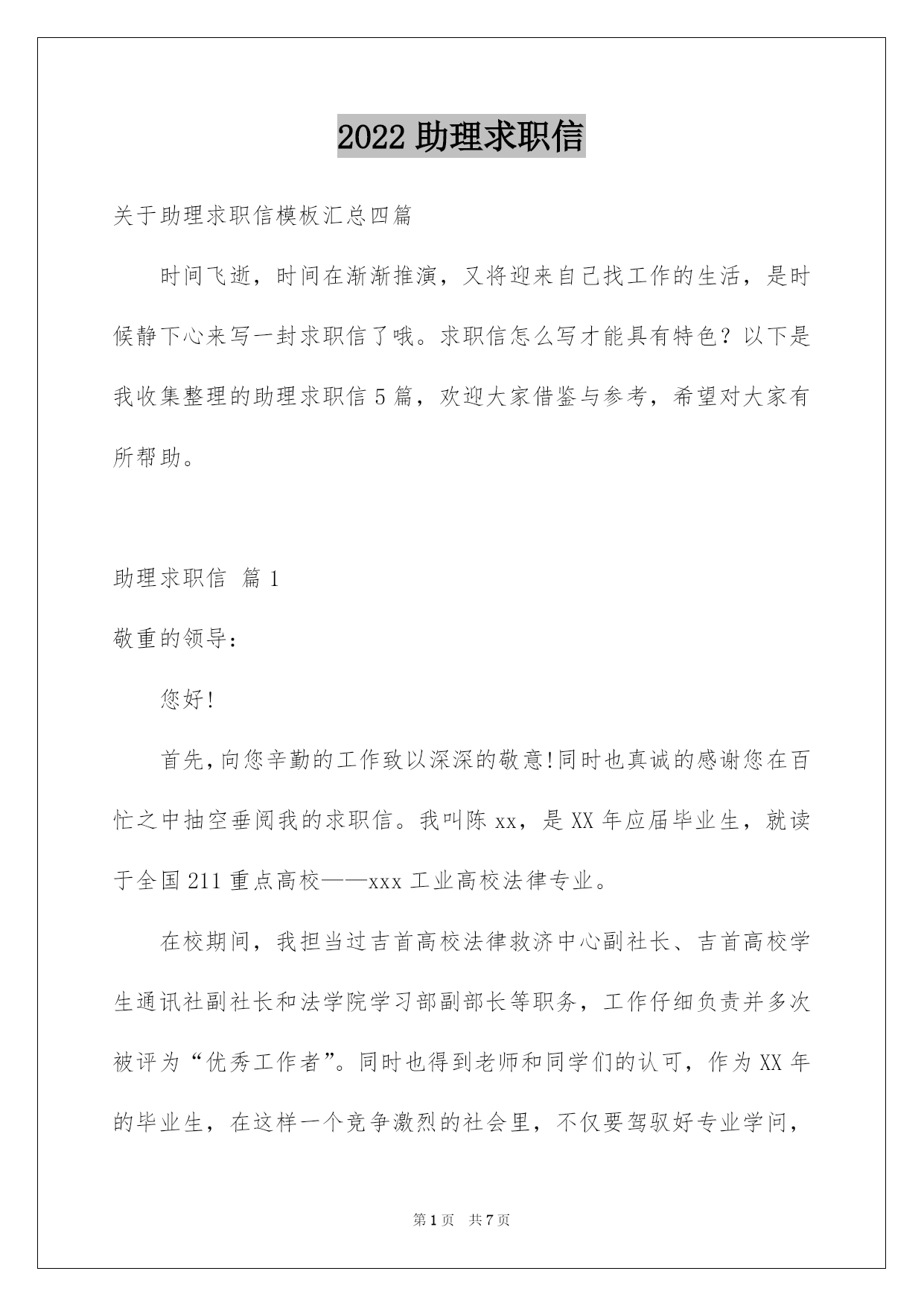 2022 助理求职信

关于助理求职信模板汇总四篇

时间飞逝，时间在渐渐推演，又将迎来自己找工作的生活，是时候静下心来写一封求职信了哦。求职信怎么写才能具有特色？以下是我收集整理的助理求职信 5 篇，欢迎大家借鉴与参考，希望对大家有所帮助。

助理求职信 篇 1

敬重的领导：

您好!

首先,向您辛勤的工作致以深深的敬意!同时也真诚的感谢您在百忙之中抽空垂阅我的求职信。我叫陈 xx，是 XX 年应届毕业生，就读于全国 211 重点高校——xxx 工业高校法律专业。

在校期间，我担当过吉首高校法律救济中心副社长、吉首高校学生通讯社副社长和法学院学习部副部长等职务，工作仔细负责并多次被评为“优秀工作者”。同时也得到老师和同学们的认可，作为 XX 年的毕业生，在这样一个竞争激烈的社会里，不仅要驾驭好专业学问，

第 1 页 共 7 页